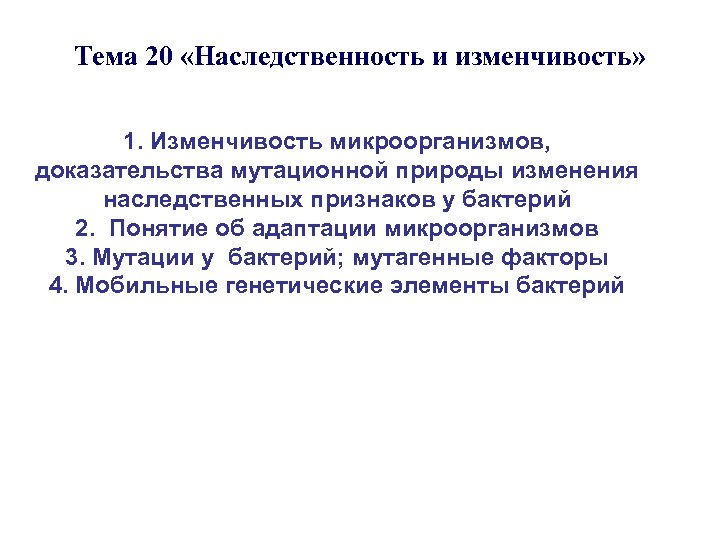 Тема 20 «Наследственность и изменчивость»

1. Изменчивость микроорганизмов, доказательства мутационной природы изменения наследственных признаков у бактерий
2. Понятие об адаптации микроорганизмов
3. Мутации у бактерий; мутагенные факторы
4. Мобильные генетические элементы бактерий